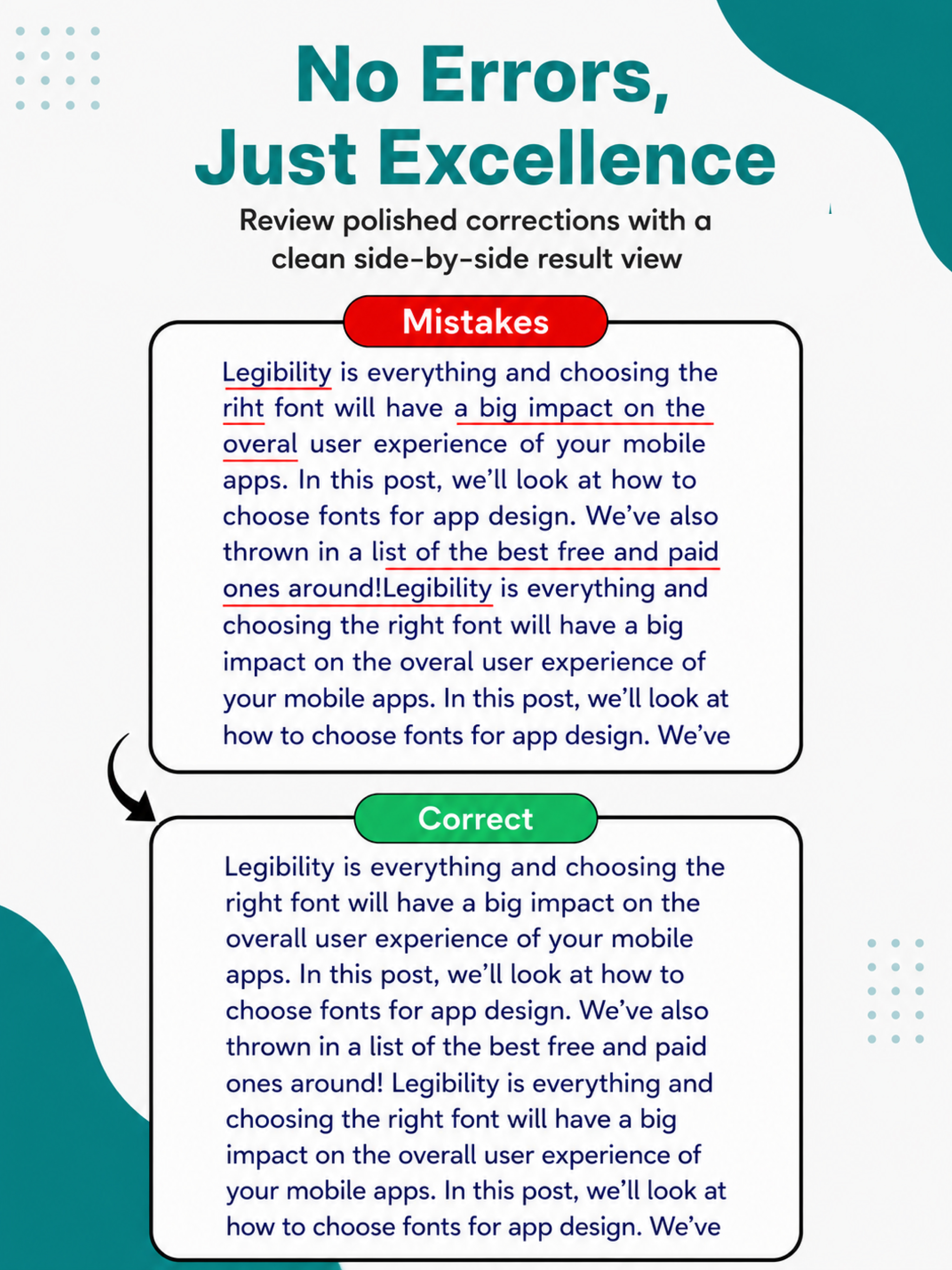 No Errors, Just Excellence

Review polished corrections with a clean side-by-side result view

Mistakes

Legibility is everything and choosing the riht font will have a big impact on the overal user experience of your mobile apps. In this post, we'll look at how to choose fonts for app design. We've also thrown in a list of the best free and paid ones around!Legibility is everything and choosing the right font will have a big impact on the overal user experience of your mobile apps. In this post, we'll look at how to choose fonts for app design. We've

Correct

Legibility is everything and choosing the right font will have a big impact on the overall user experience of your mobile apps. In this post, we'll look at how to choose fonts for app design. We've also thrown in a list of the best free and paid ones around! Legibility is everything and choosing the right font will have a big impact on the overall user experience of your mobile apps. In this post, we'll look at how to choose fonts for app design. We've